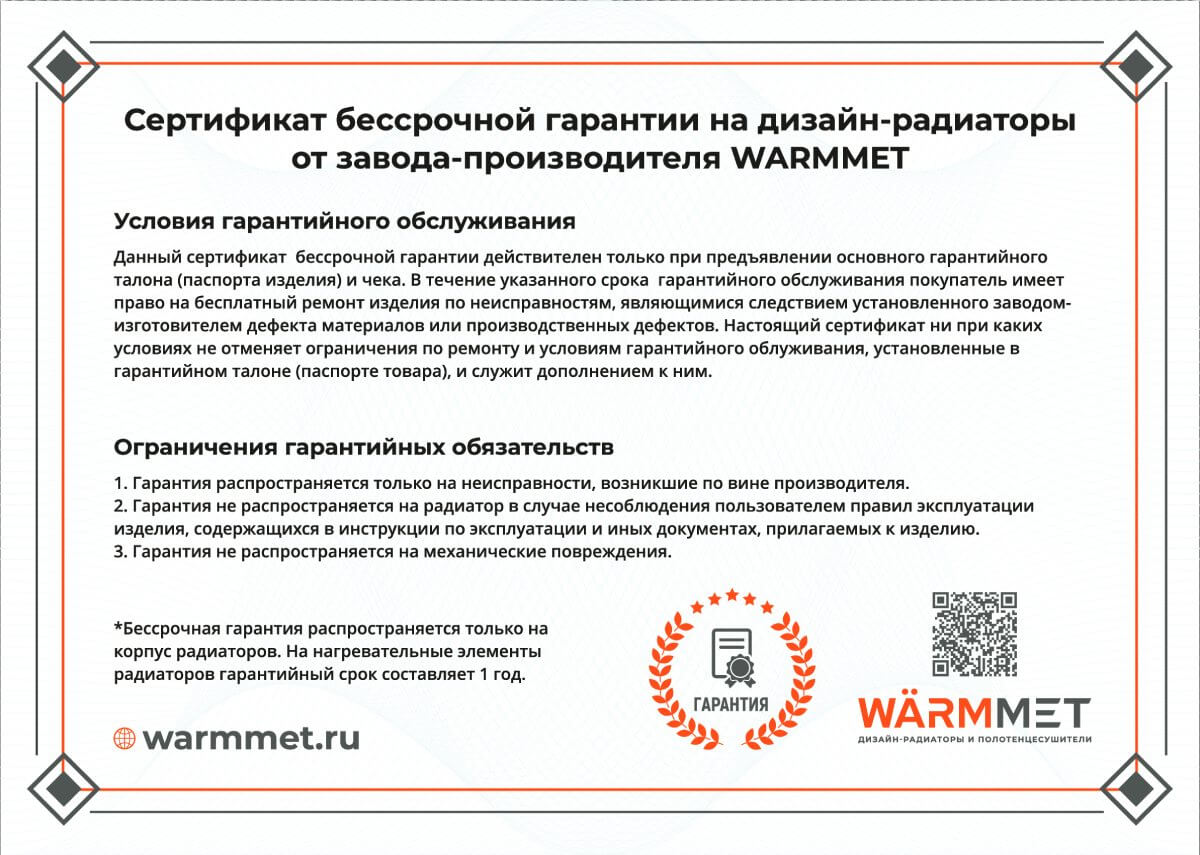 Сертификат бессрочной гарантии на дизайн-радиаторы от завода-производителя WARMMET

Условия гарантийного обслуживания

Данный сертификат бессрочной гарантии действителен только при предъявлении основного гарантийного талона (паспорта изделия) и чека. В течение указанного срока гарантийного обслуживания покупатель имеет право на бесплатный ремонт изделия по неисправностям, являющимися следствием установленного заводом-изготовителем дефекта материалов или производственных дефектов. Настоящий сертификат ни при каких условиях не отменяет ограничения по ремонту и условиям гарантийного облуживания, установленные в гарантийном талоне (паспорте товара), и служит дополнением к ним.

Ограничения гарантийных обязательств

1. Гарантия распространяется только на неисправности, возникшие по вине производителя.
2. Гарантия не распространяется на радиатор в случае несоблюдения пользователем правил эксплуатации изделия, содержащихся в инструкции по эксплуатации и иных документах, прилагаемых к изделию.
3. Гарантия не распространяется на механические повреждения.

*Бессрочная гарантия распространяется только на корпус радиаторов. На нагревательные элементы радиаторов гарантийный срок составляет 1 год.

warmmet.ru

ГАРАНТИЯ

WÄRMMET
ДИЗАЙН-РАДИАТОРЫ И ПОЛОТЕНЦЕСУШИТЕЛИ